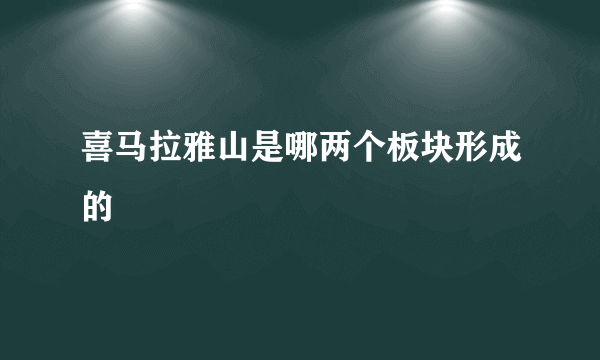 喜马拉雅山是哪两个板块形成的